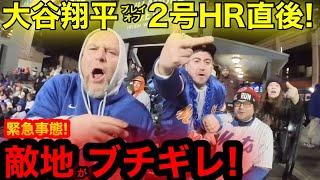 大谷翔平 プレイオフ 2号HR直後!

緊急事態!

敵地がブチギレ!